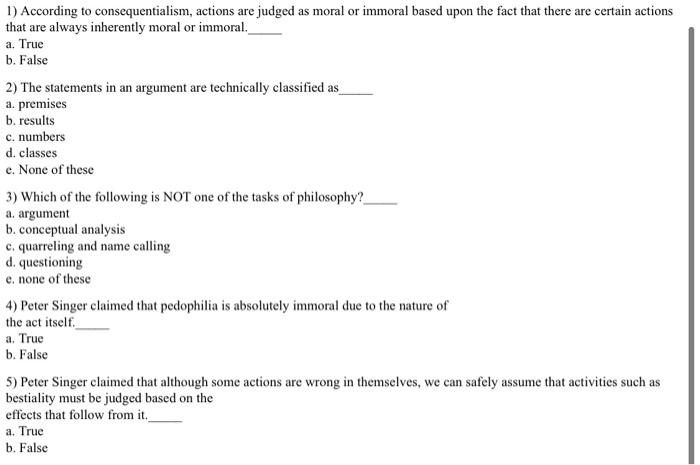 1) According to consequentialism, actions are judged as moral or immoral based upon the fact that there are certain actions that are always inherently moral or immoral._____
a. True
b. False

2) The statements in an argument are technically classified as_____
a. premises
b. results
c. numbers
d. classes
e. None of these

3) Which of the following is NOT one of the tasks of philosophy?_____
a. argument
b. conceptual analysis
c. quarreling and name calling
d. questioning
e. none of these

4) Peter Singer claimed that pedophilia is absolutely immoral due to the nature of the act itself._____
a. True
b. False

5) Peter Singer claimed that although some actions are wrong in themselves, we can safely assume that activities such as bestiality must be judged based on the effects that follow from it._____
a. True
b. False